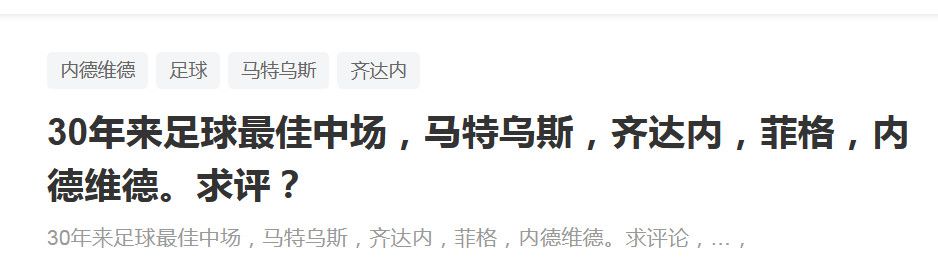 内德维德 足球 马特乌斯 齐达内

30年来足球最佳中场，马特乌斯，齐达内，菲格，内德维德。求评？

30年来足球最佳中场，马特乌斯，齐达内，菲格，内德维德。求评论，…，